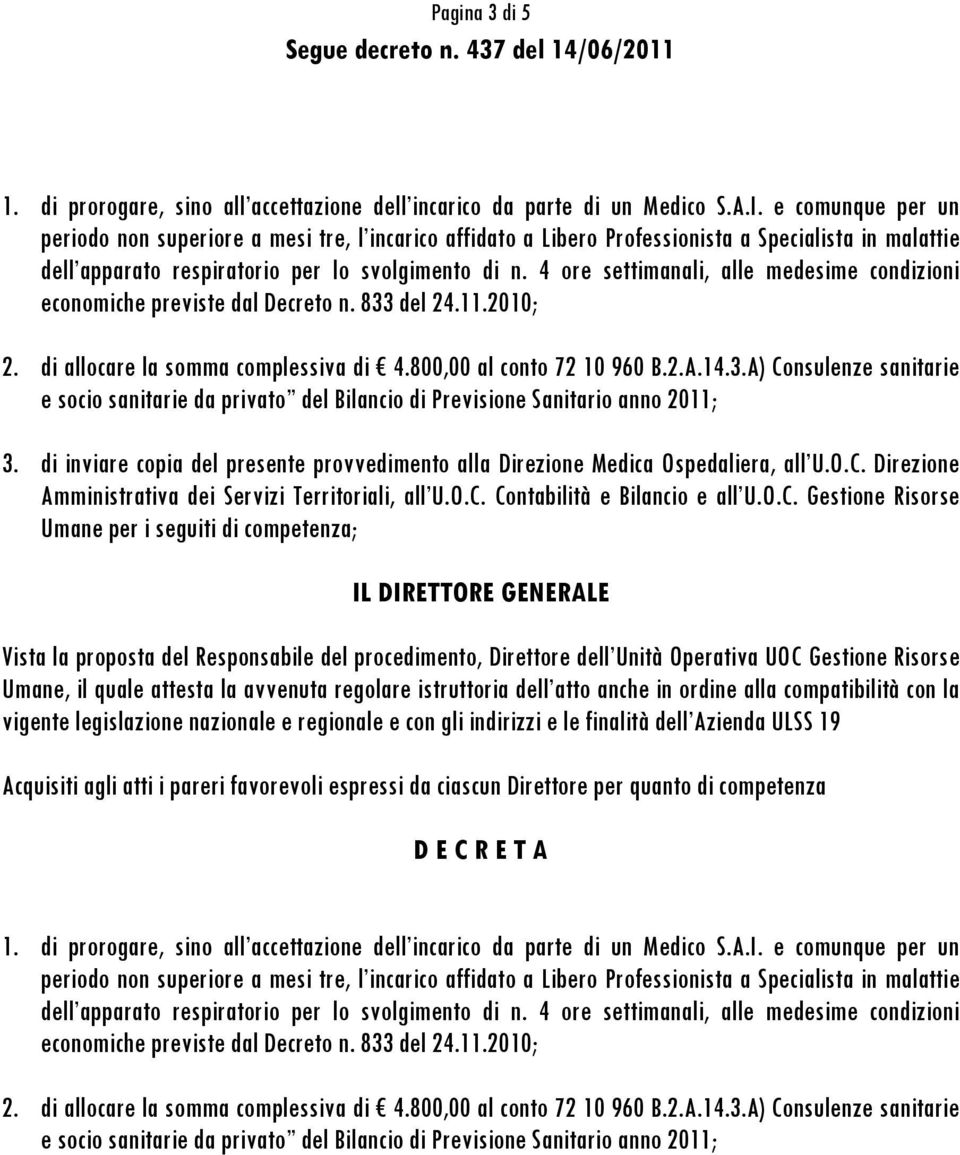 Pagina 3 di 5
Segue decreto n. 437 del 14/06/2011

1. di prorogare, sino all'accettazione dell'incarico da parte di un Medico S.A.I. e comunque per un periodo non superiore a mesi tre, l'incarico affidato a Libero Professionista a Specialista in malattie dell'apparato respiratorio per lo svolgimento di n. 4 ore settimanali, alle medesime condizioni economiche previste dal Decreto n. 833 del 24.11.2010;

2. di allocare la somma complessiva di € 4.800,00 al conto 72 10 960 B.2.A.14.3.A) Consulenze sanitarie e socio sanitarie da privato" del Bilancio di Previsione Sanitario anno 2011;

3. di inviare copia del presente provvedimento alla Direzione Medica Ospedaliera, all'U.O.C. Direzione Amministrativa dei Servizi Territoriali, all'U.O.C. Contabilità e Bilancio e all'U.O.C. Gestione Risorse Umane per i seguiti di competenza;

IL DIRETTORE GENERALE

Vista la proposta del Responsabile del procedimento, Direttore dell'Unità Operativa UOC Gestione Risorse Umane, il quale attesta la avvenuta regolare istruttoria dell'atto anche in ordine alla compatibilità con la vigente legislazione nazionale e regionale e con gli indirizzi e le finalità dell'Azienda ULSS 19

Acquisiti agli atti i pareri favorevoli espressi da ciascun Direttore per quanto di competenza

D E C R E T A

1. di prorogare, sino all'accettazione dell'incarico da parte di un Medico S.A.I. e comunque per un periodo non superiore a mesi tre, l'incarico affidato a Libero Professionista a Specialista in malattie dell'apparato respiratorio per lo svolgimento di n. 4 ore settimanali, alle medesime condizioni economiche previste dal Decreto n. 833 del 24.11.2010;

2. di allocare la somma complessiva di € 4.800,00 al conto 72 10 960 B.2.A.14.3.A) Consulenze sanitarie e socio sanitarie da privato" del Bilancio di Previsione Sanitario anno 2011;